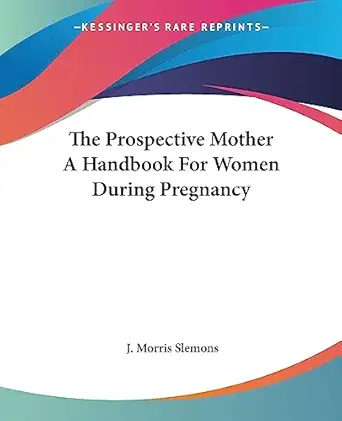 —KESSINGER'S RARE REPRINTS—

The Prospective Mother
A Handbook For Women
During Pregnancy

J. Morris Slemons